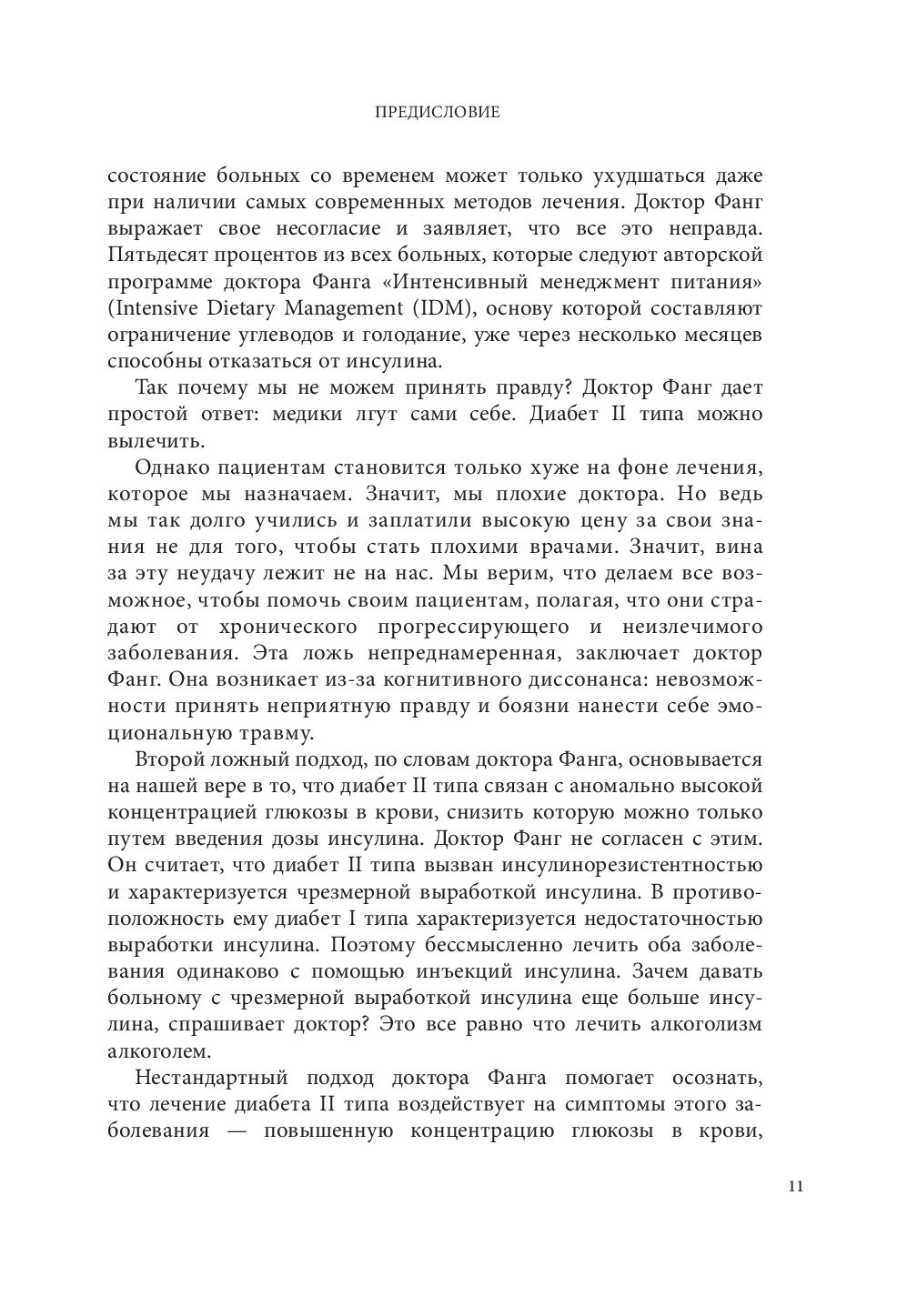 ПРЕДИСЛОВИЕ

состояние больных со временем может только ухудшаться даже при наличии самых современных методов лечения. Доктор Фанг выражает свое несогласие и заявляет, что все это неправда. Пятьдесят процентов из всех больных, которые следуют авторской программе доктора Фанга «Интенсивный менеджмент питания» (Intensive Dietary Management (IDM), основу которой составляют ограничение углеводов и голодание, уже через несколько месяцев способны отказаться от инсулина.

Так почему мы не можем принять правду? Доктор Фанг дает простой ответ: медики лгут сами себе. Диабет II типа можно вылечить.

Однако пациентам становится только хуже на фоне лечения, которое мы назначаем. Значит, мы плохие доктора. Но ведь мы так долго учились и заплатили высокую цену за свои знания не для того, чтобы стать плохими врачами. Значит, вина за эту неудачу лежит не на нас. Мы верим, что делаем все возможное, чтобы помочь своим пациентам, полагая, что они страдают от хронического прогрессирующего и неизлечимого заболевания. Эта ложь непреднамеренная, заключает доктор Фанг. Она возникает из-за когнитивного диссонанса: невозможности принять неприятную правду и боязни нанести себе эмоциональную травму.

Второй ложный подход, по словам доктора Фанга, основывается на нашей вере в то, что диабет II типа связан с аномально высокой концентрацией глюкозы в крови, снизить которую можно только путем введения дозы инсулина. Доктор Фанг не согласен с этим. Он считает, что диабет II типа вызван инсулинорезистентностью и характеризуется чрезмерной выработкой инсулина. В противоположность ему диабет I типа характеризуется недостаточностью выработки инсулина. Поэтому бессмысленно лечить оба заболевания одинаково с помощью инъекций инсулина. Зачем давать больному с чрезмерной выработкой инсулина еще больше инсулина, спрашивает доктор? Это все равно что лечить алкоголизм алкоголем.

Нестандартный подход доктора Фанга помогает осознать, что лечение диабета II типа воздействует на симптомы этого заболевания — повышенную концентрацию глюкозы в крови,

11